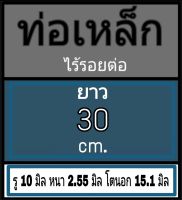 ท่อเหล็ก
ไร้รอยต่อ

ยาว
30
cm.

รู 10 มิล หนา 2.55 มิล โตนอก 15.1 มิล